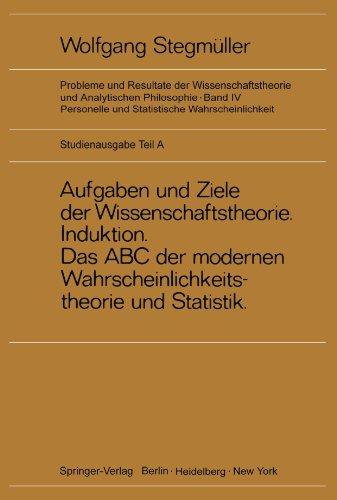 Wolfgang Stegmüller

Probleme und Resultate der Wissenschaftstheorie und Analytischen Philosophie · Band IV
Personelle und Statistische Wahrscheinlichkeit

Studienausgabe Teil A

Aufgaben und Ziele der Wissenschaftstheorie. Induktion. Das ABC der modernen Wahrscheinlichkeitstheorie und Statistik.

Springer-Verlag Berlin · Heidelberg · New York